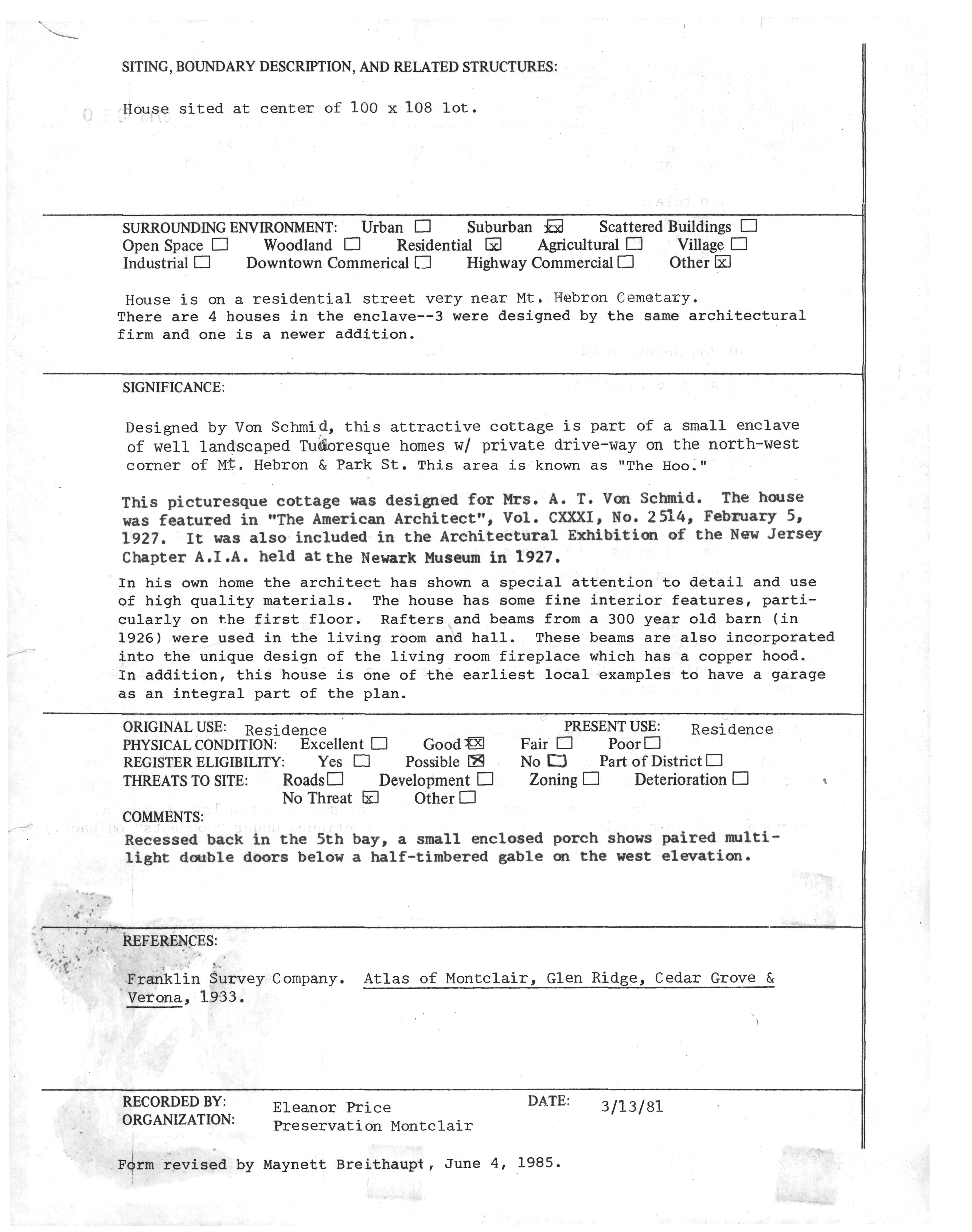 SITING, BOUNDARY DESCRIPTION, AND RELATED STRUCTURES:

House sited at center of 100 x 108 lot.

SURROUNDING ENVIRONMENT: Urban ☐ Suburban ☒ Scattered Buildings ☐
Open Space ☐ Woodland ☐ Residential ☒ Agricultural ☐ Village ☐
Industrial ☐ Downtown Commerical ☐ Highway Commercial ☐ Other ☒

House is on a residential street very near Mt. Hebron Cemetary. There are 4 houses in the enclave--3 were designed by the same architectural firm and one is a newer addition.

SIGNIFICANCE:

Designed by Von Schmid, this attractive cottage is part of a small enclave of well landscaped Tudoresque homes w/ private drive-way on the north-west corner of Mt. Hebron & Park St. This area is known as "The Hoo."

This picturesque cottage was designed for Mrs. A. T. Von Schmid. The house was featured in "The American Architect", Vol. CXXXI, No. 2514, February 5, 1927. It was also included in the Architectural Exhibition of the New Jersey Chapter A.I.A. held at the Newark Museum in 1927.

In his own home the architect has shown a special attention to detail and use of high quality materials. The house has some fine interior features, particularly on the first floor. Rafters and beams from a 300 year old barn (in 1926) were used in the living room and hall. These beams are also incorporated into the unique design of the living room fireplace which has a copper hood. In addition, this house is one of the earliest local examples to have a garage as an integral part of the plan.

ORIGINAL USE: Residence PRESENT USE: Residence
PHYSICAL CONDITION: Excellent ☐ Good ☒ Fair ☐ Poor ☐
REGISTER ELIGIBILITY: Yes ☐ Possible ☒ No ☐ Part of District ☐
THREATS TO SITE: Roads ☐ Development ☐ Zoning ☐ Deterioration ☐
No Threat ☒ Other ☐
COMMENTS:
Recessed back in the 5th bay, a small enclosed porch shows paired multi-light double doors below a half-timbered gable on the west elevation.

REFERENCES:

Franklin Survey Company. Atlas of Montclair, Glen Ridge, Cedar Grove & Verona, 1933.

RECORDED BY: Eleanor Price DATE: 3/13/81
ORGANIZATION: Preservation Montclair

Form revised by Maynett Breithaupt, June 4, 1985.